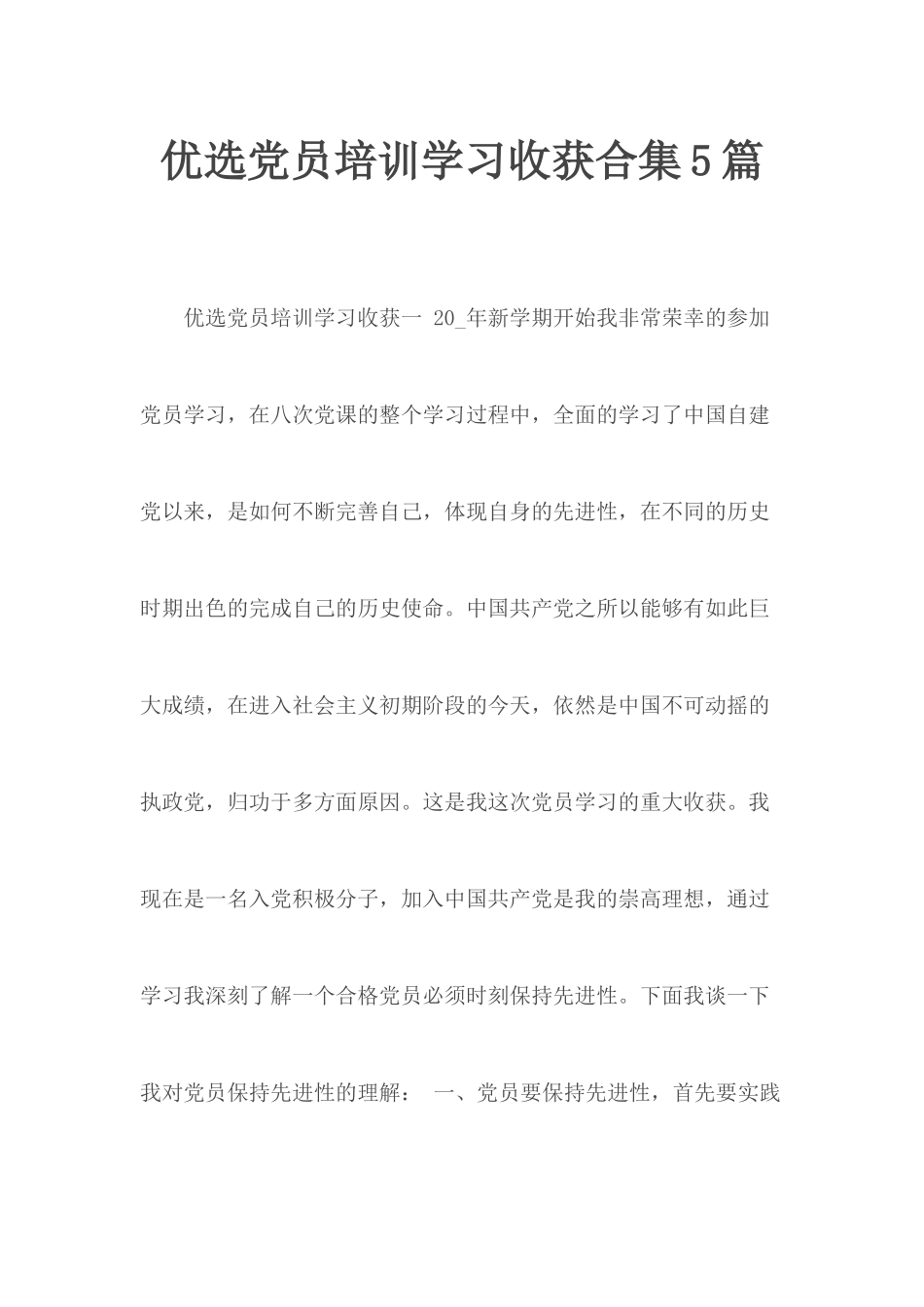 优选党员培训学习收获合集5篇

优选党员培训学习收获一 20_年新学期开始我非常荣幸的参加党员学习，在八次党课的整个学习过程中，全面的学习了中国自建党以来，是如何不断完善自己，体现自身的先进性，在不同的历史时期出色的完成自己的历史使命。中国共产党之所以能够有如此巨大成绩，在进入社会主义初期阶段的今天，依然是中国不可动摇的执政党，归功于多方面原因。这是我这次党员学习的重大收获。我现在是一名入党积极分子，加入中国共产党是我的崇高理想，通过学习我深刻了解一个合格党员必须时刻保持先进性。下面我谈一下我对党员保持先进性的理解： 一、党员要保持先进性，首先要实践